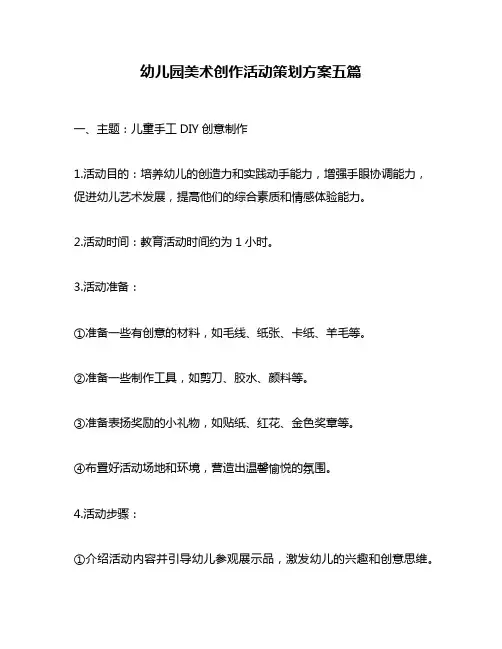 幼儿园美术创作活动策划方案五篇

一、主题：儿童手工 DIY 创意制作

1.活动目的：培养幼儿的创造力和实践动手能力，增强手眼协调能力，促进幼儿艺术发展，提高他们的综合素质和情感体验能力。

2.活动时间：教育活动时间约为 1 小时。

3.活动准备：

①准备一些有创意的材料，如毛线、纸张、卡纸、羊毛等。

②准备一些制作工具，如剪刀、胶水、颜料等。

③准备表扬奖励的小礼物，如贴纸、红花、金色奖章等。

④布置好活动场地和环境，营造出温馨愉悦的氛围。

4.活动步骤：

①介绍活动内容并引导幼儿参观展示品，激发幼儿的兴趣和创意思维。